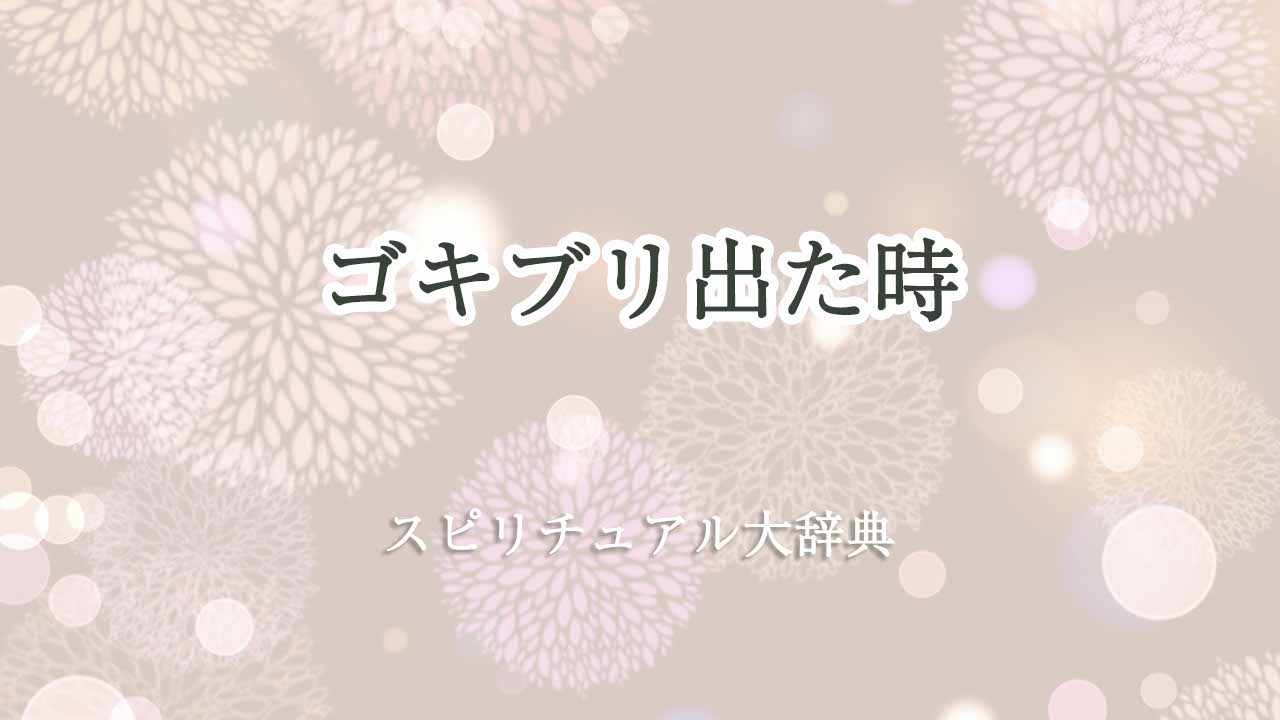 ゴキブリ出た時

スピリチュアル大辞典